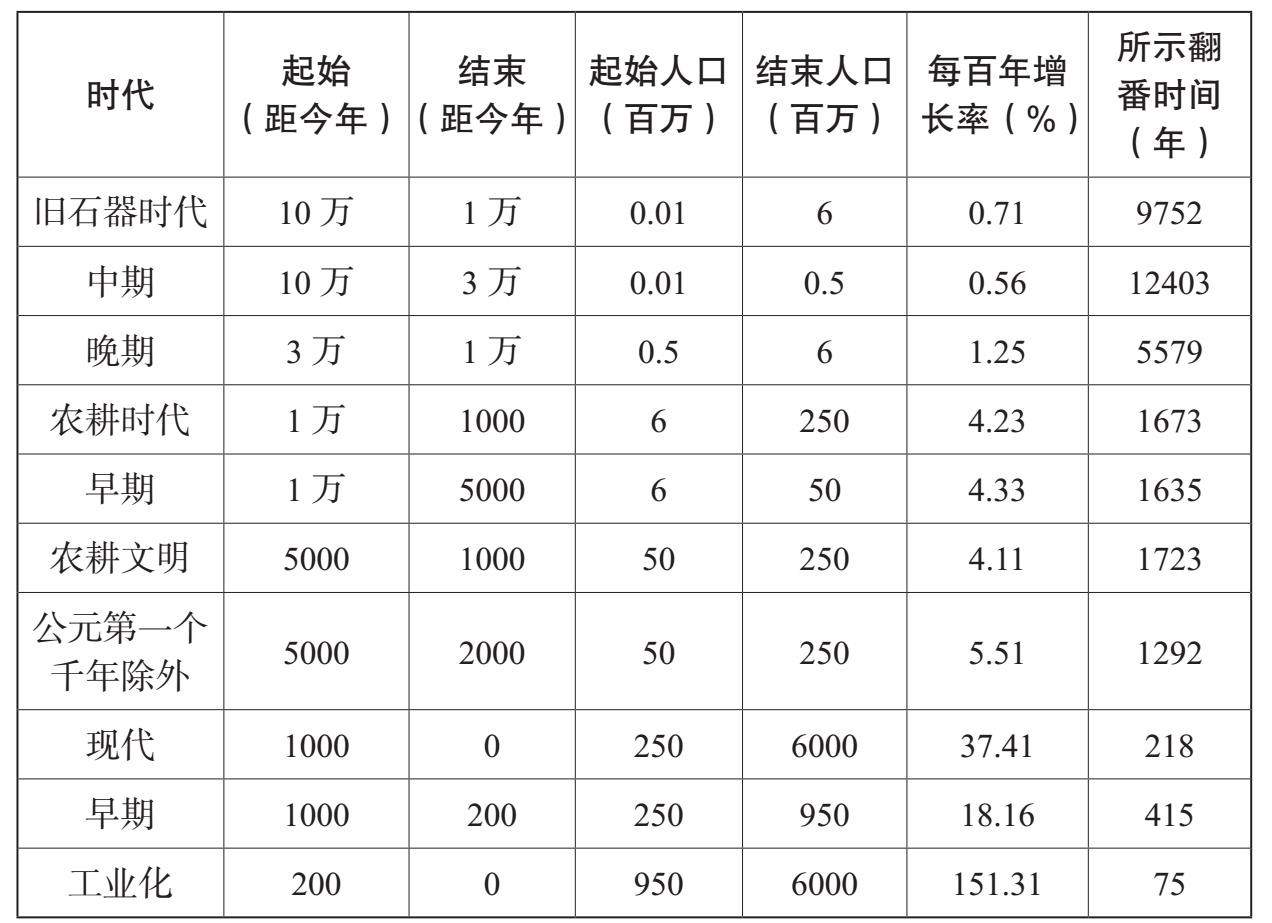 | 时代 | 起始（距今年） | 结束（距今年） | 起始人口（百万） | 结束人口（百万） | 每百年增长率（%） | 所示翻番时间（年） |
|---|---|---|---|---|---|---|
| 旧石器时代 | 10 万 | 1 万 | 0.01 | 6 | 0.71 | 9752 |
| 中期 | 10 万 | 3 万 | 0.01 | 0.5 | 0.56 | 12403 |
| 晚期 | 3 万 | 1 万 | 0.5 | 6 | 1.25 | 5579 |
| 农耕时代 | 1 万 | 1000 | 6 | 250 | 4.23 | 1673 |
| 早期 | 1 万 | 5000 | 6 | 50 | 4.33 | 1635 |
| 农耕文明 | 5000 | 1000 | 50 | 250 | 4.11 | 1723 |
| 公元第一个千年除外 | 5000 | 2000 | 50 | 250 | 5.51 | 1292 |
| 现代 | 1000 | 0 | 250 | 6000 | 37.41 | 218 |
| 早期 | 1000 | 200 | 250 | 950 | 18.16 | 415 |
| 工业化 | 200 | 0 | 950 | 6000 | 151.31 | 75 |